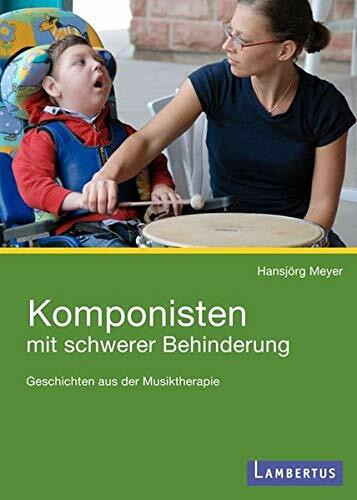 Hansjörg Meyer

Komponisten
mit schwerer Behinderung

Geschichten aus der Musiktherapie

LAMBERTUS